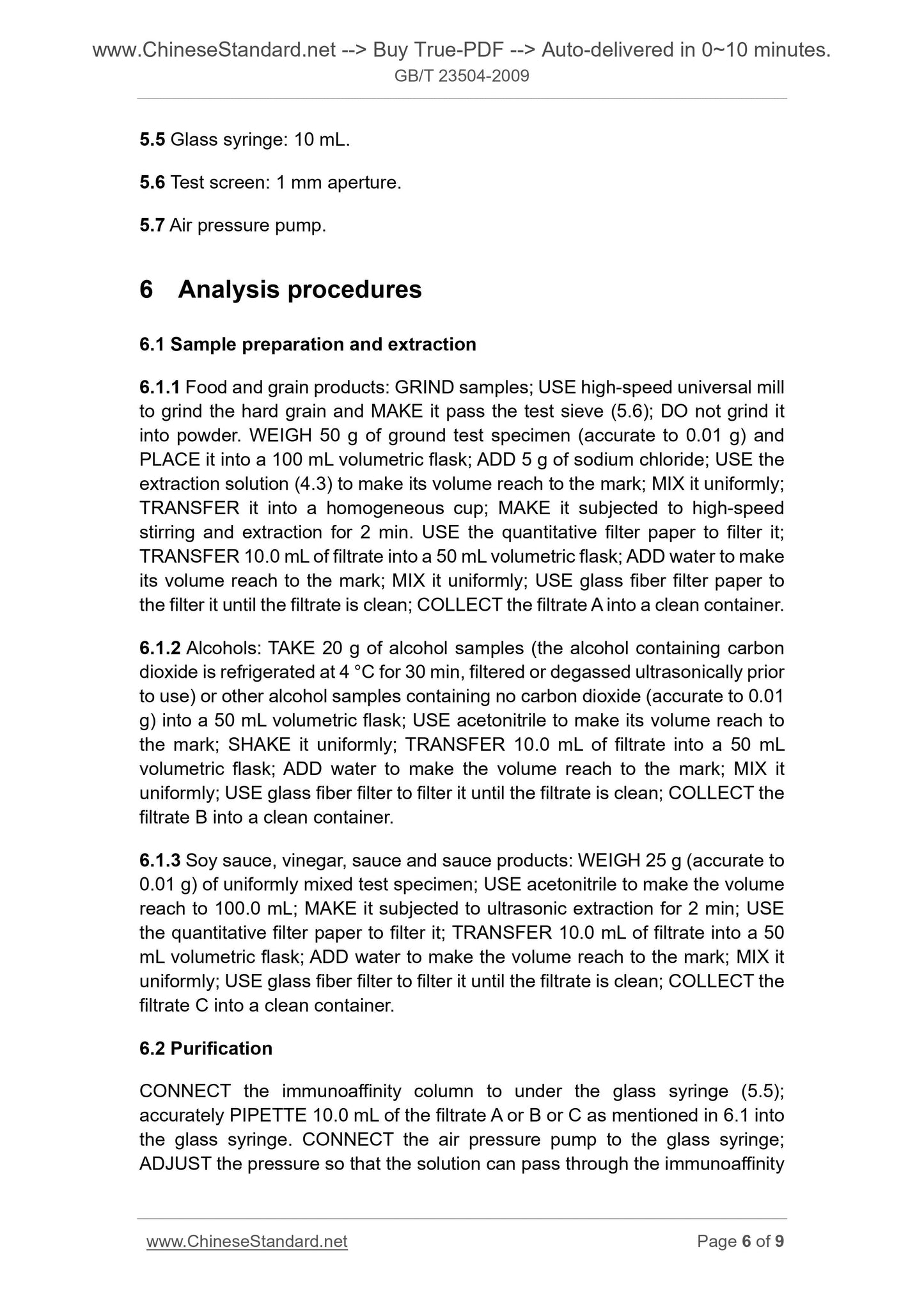 www.ChineseStandard.net --> Buy True-PDF --> Auto-delivered in 0~10 minutes.
GB/T 23504-2009

5.5 Glass syringe: 10 mL.

5.6 Test screen: 1 mm aperture.

5.7 Air pressure pump.

6 Analysis procedures

6.1 Sample preparation and extraction

6.1.1 Food and grain products: GRIND samples; USE high-speed universal mill to grind the hard grain and MAKE it pass the test sieve (5.6); DO not grind it into powder. WEIGH 50 g of ground test specimen (accurate to 0.01 g) and PLACE it into a 100 mL volumetric flask; ADD 5 g of sodium chloride; USE the extraction solution (4.3) to make its volume reach to the mark; MIX it uniformly; TRANSFER it into a homogeneous cup; MAKE it subjected to high-speed stirring and extraction for 2 min. USE the quantitative filter paper to filter it; TRANSFER 10.0 mL of filtrate into a 50 mL volumetric flask; ADD water to make its volume reach to the mark; MIX it uniformly; USE glass fiber filter paper to the filter it until the filtrate is clean; COLLECT the filtrate A into a clean container.

6.1.2 Alcohols: TAKE 20 g of alcohol samples (the alcohol containing carbon dioxide is refrigerated at 4 °C for 30 min, filtered or degassed ultrasonically prior to use) or other alcohol samples containing no carbon dioxide (accurate to 0.01 g) into a 50 mL volumetric flask; USE acetonitrile to make its volume reach to the mark; SHAKE it uniformly; TRANSFER 10.0 mL of filtrate into a 50 mL volumetric flask; ADD water to make the volume reach to the mark; MIX it uniformly; USE glass fiber filter to filter it until the filtrate is clean; COLLECT the filtrate B into a clean container.

6.1.3 Soy sauce, vinegar, sauce and sauce products: WEIGH 25 g (accurate to 0.01 g) of uniformly mixed test specimen; USE acetonitrile to make the volume reach to 100.0 mL; MAKE it subjected to ultrasonic extraction for 2 min; USE the quantitative filter paper to filter it; TRANSFER 10.0 mL of filtrate into a 50 mL volumetric flask; ADD water to make the volume reach to the mark; MIX it uniformly; USE glass fiber filter to filter it until the filtrate is clean; COLLECT the filtrate C into a clean container.

6.2 Purification

CONNECT the immunoaffinity column to under the glass syringe (5.5); accurately PIPETTE 10.0 mL of the filtrate A or B or C as mentioned in 6.1 into the glass syringe. CONNECT the air pressure pump to the glass syringe; ADJUST the pressure so that the solution can pass through the immunoaffinity

www.ChineseStandard.net Page 6 of 9